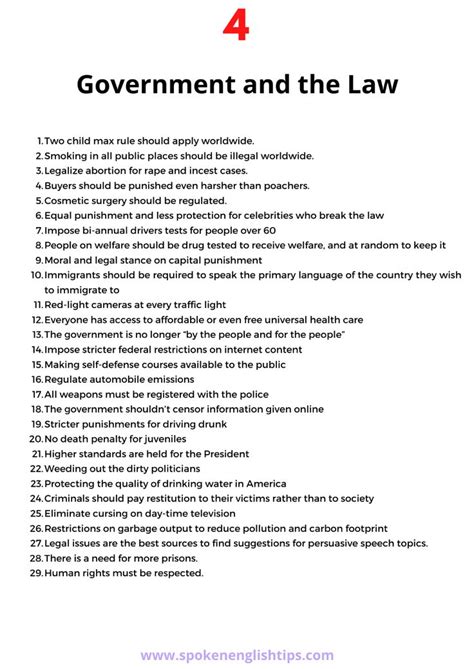 4

Government and the Law

1. Two child max rule should apply worldwide.
2. Smoking in all public places should be illegal worldwide.
3. Legalize abortion for rape and incest cases.
4. Buyers should be punished even harsher than poachers.
5. Cosmetic surgery should be regulated.
6. Equal punishment and less protection for celebrities who break the law
7. Impose bi-annual drivers tests for people over 60
8. People on welfare should be drug tested to receive welfare, and at random to keep it
9. Moral and legal stance on capital punishment
10. Immigrants should be required to speak the primary language of the country they wish to immigrate to
11. Red-light cameras at every traffic light
12. Everyone has access to affordable or even free universal health care
13. The government is no longer "by the people and for the people"
14. Impose stricter federal restrictions on internet content
15. Making self-defense courses available to the public
16. Regulate automobile emissions
17. All weapons must be registered with the police
18. The government shouldn't censor information given online
19. Stricter punishments for driving drunk
20. No death penalty for juveniles
21. Higher standards are held for the President
22. Weeding out the dirty politicians
23. Protecting the quality of drinking water in America
24. Criminals should pay restitution to their victims rather than to society
25. Eliminate cursing on day-time television
26. Restrictions on garbage output to reduce pollution and carbon footprint
27. Legal issues are the best sources to find suggestions for persuasive speech topics.
28. There is a need for more prisons.
29. Human rights must be respected.

www.spokenenglishtips.com